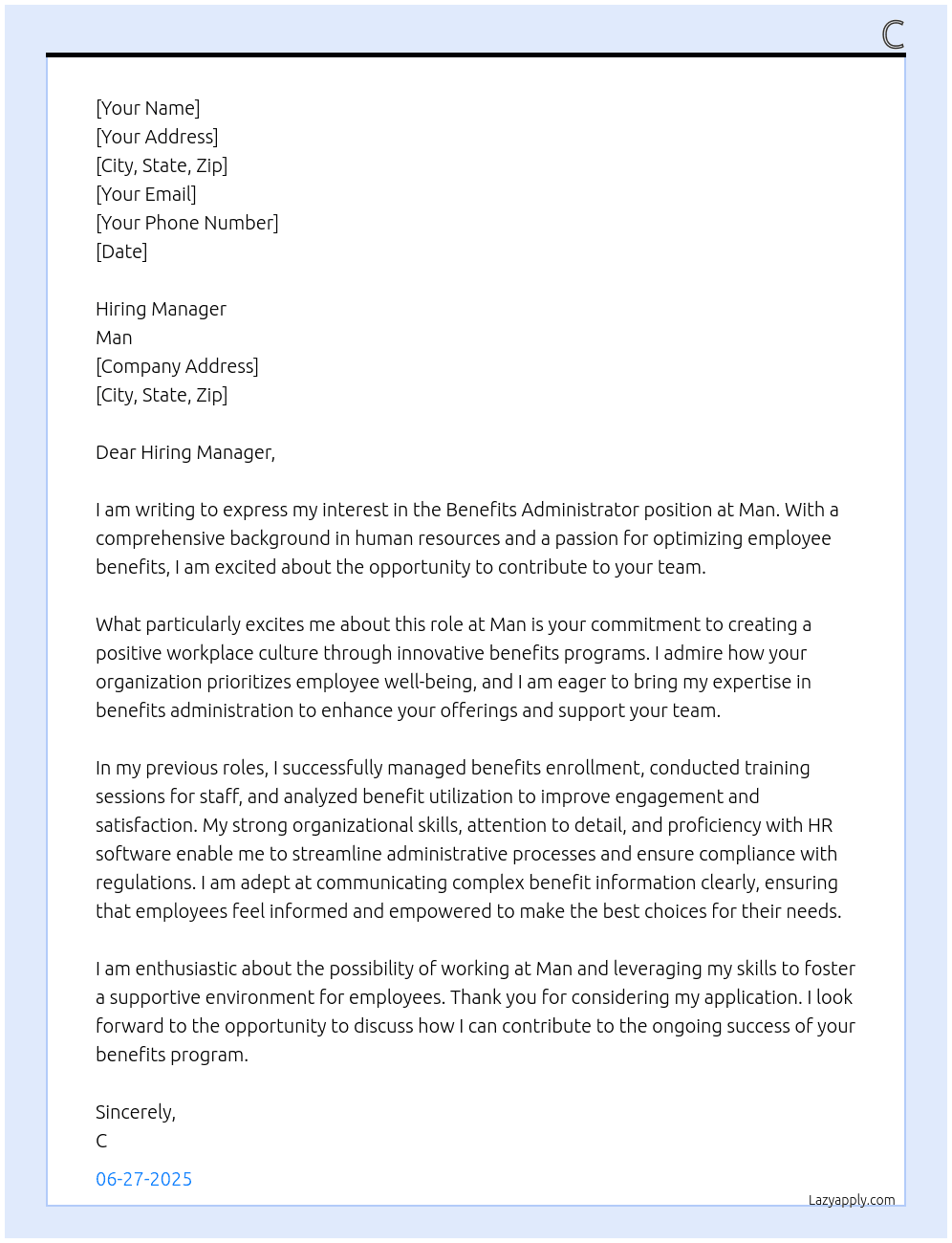 C

[Your Name]
[Your Address]
[City, State, Zip]
[Your Email]
[Your Phone Number]
[Date]

Hiring Manager
Man
[Company Address]
[City, State, Zip]

Dear Hiring Manager,

I am writing to express my interest in the Benefits Administrator position at Man. With a comprehensive background in human resources and a passion for optimizing employee benefits, I am excited about the opportunity to contribute to your team.

What particularly excites me about this role at Man is your commitment to creating a positive workplace culture through innovative benefits programs. I admire how your organization prioritizes employee well-being, and I am eager to bring my expertise in benefits administration to enhance your offerings and support your team.

In my previous roles, I successfully managed benefits enrollment, conducted training sessions for staff, and analyzed benefit utilization to improve engagement and satisfaction. My strong organizational skills, attention to detail, and proficiency with HR software enable me to streamline administrative processes and ensure compliance with regulations. I am adept at communicating complex benefit information clearly, ensuring that employees feel informed and empowered to make the best choices for their needs.

I am enthusiastic about the possibility of working at Man and leveraging my skills to foster a supportive environment for employees. Thank you for considering my application. I look forward to the opportunity to discuss how I can contribute to the ongoing success of your benefits program.

Sincerely,
C

06-27-2025

Lazyapply.com